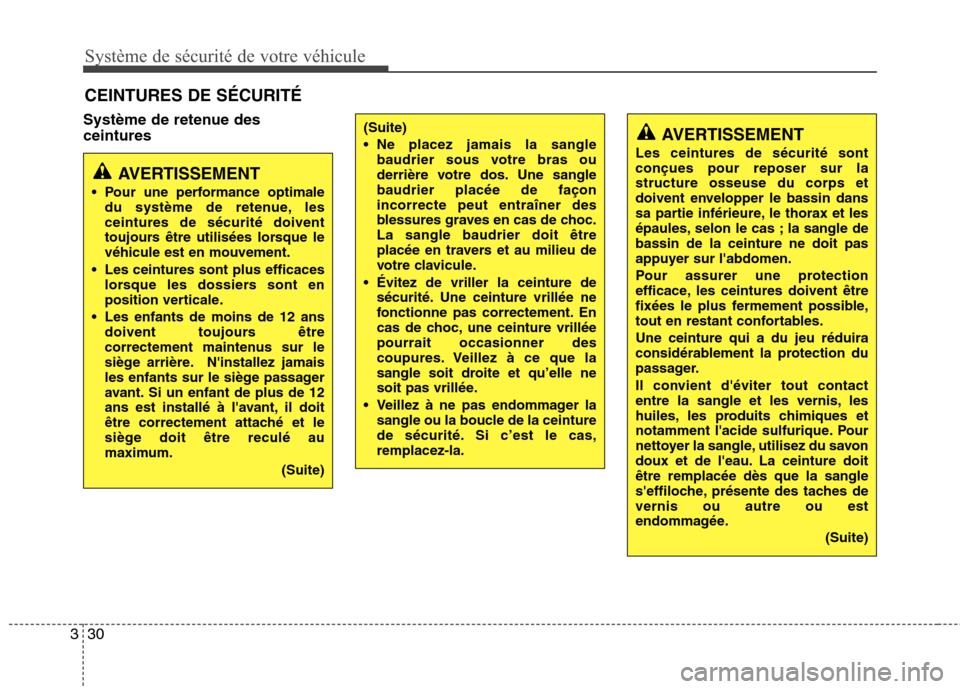 Système de sécurité de votre véhicule

CEINTURES DE SÉCURITÉ

Système de retenue des ceintures

AVERTISSEMENT

• Pour une performance optimale du système de retenue, les ceintures de sécurité doivent toujours être utilisées lorsque le véhicule est en mouvement.

• Les ceintures sont plus efficaces lorsque les dossiers sont en position verticale.

• Les enfants de moins de 12 ans doivent toujours être correctement maintenus sur le siège arrière. N'installez jamais les enfants sur le siège passager avant. Si un enfant de plus de 12 ans est installé à l'avant, il doit être correctement attaché et le siège doit être reculé au maximum.

(Suite)

(Suite)

• Ne placez jamais la sangle baudrier sous votre bras ou derrière votre dos. Une sangle baudrier placée de façon incorrecte peut entraîner des blessures graves en cas de choc. La sangle baudrier doit être placée en travers et au milieu de votre clavicule.

• Évitez de vriller la ceinture de sécurité. Une ceinture vrillée ne fonctionne pas correctement. En cas de choc, une ceinture vrillée pourrait occasionner des coupures. Veillez à ce que la sangle soit droite et qu'elle ne soit pas vrillée.

• Veillez à ne pas endommager la sangle ou la boucle de la ceinture de sécurité. Si c'est le cas, remplacez-la.

AVERTISSEMENT

Les ceintures de sécurité sont conçues pour reposer sur la structure osseuse du corps et doivent envelopper le bassin dans sa partie inférieure, le thorax et les épaules, selon le cas ; la sangle de bassin de la ceinture ne doit pas appuyer sur l'abdomen.

Pour assurer une protection efficace, les ceintures doivent être fixées le plus fermement possible, tout en restant confortables.

Une ceinture qui a du jeu réduira considérablement la protection du passager.

Il convient d'éviter tout contact entre la sangle et les vernis, les huiles, les produits chimiques et notamment l'acide sulfurique. Pour nettoyer la sangle, utilisez du savon doux et de l'eau. La ceinture doit être remplacée dès que la sangle s'effiloche, présente des taches de vernis ou autre ou est endommagée.

(Suite)

3 30

carmanualsonline.info